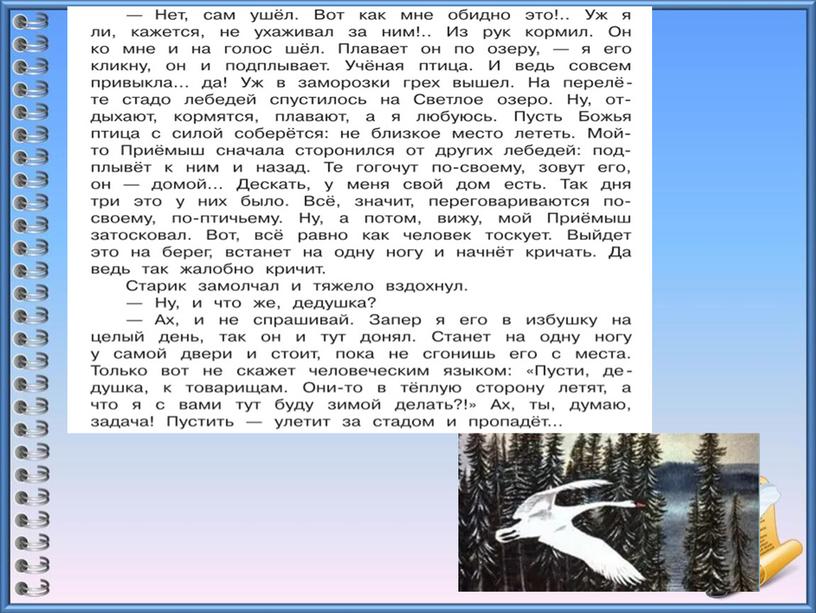 — Нет, сам ушёл. Вот как мне обидно это!.. Уж я ли, кажется, не ухаживал за ним!.. Из рук кормил. Он ко мне и на голос шёл. Плавает он по озеру, — я его кликну, он и подплывает. Учёная птица. И ведь совсем привыкла... да! Уж в заморозки грех вышел. На перелёте стадо лебедей спустилось на Светлое озеро. Ну, отдыхают, кормятся, плавают, а я любуюсь. Пусть Божья птица с силой соберётся: не близкое место лететь. Мой-то Приёмыш сначала сторонился от других лебедей: подплывёт к ним и назад. Те гогочут по-своему, зовут его, он — домой... Дескать, у меня свой дом есть. Так дня три это у них было. Всё, значит, переговариваются по-своему, по-птичьему. Ну, а потом, вижу, мой Приёмыш затосковал. Вот, всё равно как человек тоскует. Выйдет это на берег, встанет на одну ногу и начнёт кричать. Да ведь так жалобно кричит.

Старик замолчал и тяжело вздохнул.

— Ну, и что же, дедушка?

— Ах, и не спрашивай. Запер я его в избушку на целый день, так он и тут донял. Станет на одну ногу у самой двери и стоит, пока не сгонишь его с места. Только вот не скажет человеческим языком: «Пусти, дедушка, к товарищам. Они-то в тёплую сторону летят, а что я с вами тут буду зимой делать?!» Ах, ты, думаю, задача! Пустить — улетит за стадом и пропадёт...